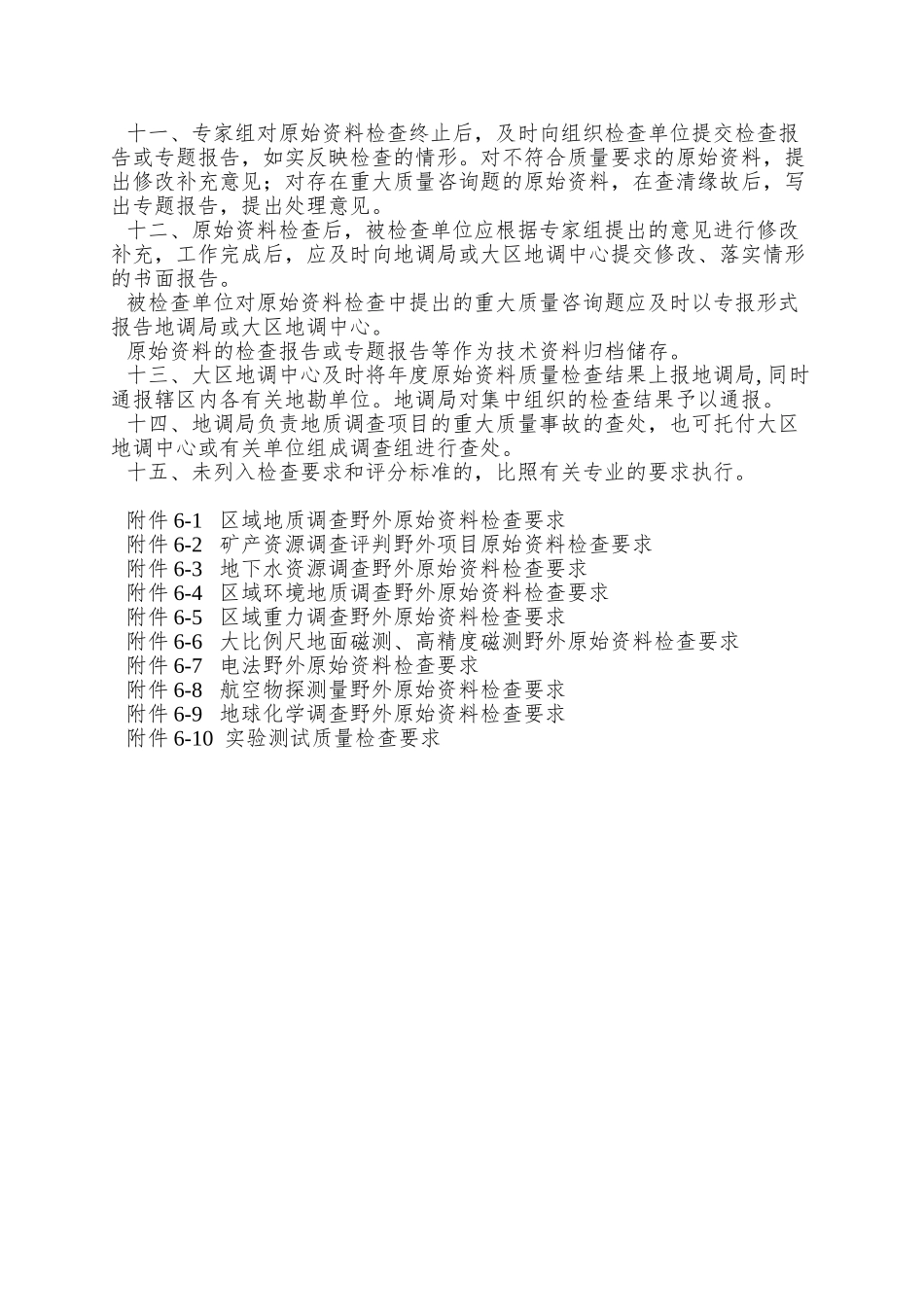 十一、专家组对原始资料检查终止后，及时向组织检查单位提交检查报告或专题报告，如实反映检查的情形。对不符合质量要求的原始资料，提出修改补充意见；对存在重大质量咨询题的原始资料，在查清缘故后，写出专题报告，提出处理意见。

十二、原始资料检查后，被检查单位应根据专家组提出的意见进行修改补充，工作完成后，应及时向地调局或大区地调中心提交修改、落实情形的书面报告。

被检查单位对原始资料检查中提出的重大质量咨询题应及时以专报形式报告地调局或大区地调中心。

原始资料的检查报告或专题报告等作为技术资料归档储存。

十三、大区地调中心及时将年度原始资料质量检查结果上报地调局，同时通报辖区内各有关地勘单位。地调局对集中组织的检查结果予以通报。

十四、地调局负责地质调查项目的重大质量事故的查处，也可托付大区地调中心或有关单位组成调查组进行查处。

十五、未列入检查要求和评分标准的，比照有关专业的要求执行。

附件 6-1 区域地质调查野外原始资料检查要求
附件 6-2 矿产资源调查评判野外项目原始资料检查要求
附件 6-3 地下水资源调查野外原始资料检查要求
附件 6-4 区域环境地质调查野外原始资料检查要求
附件 6-5 区域重力调查野外原始资料检查要求
附件 6-6 大比例尺地面磁测、高精度磁测野外原始资料检查要求
附件 6-7 电法野外原始资料检查要求
附件 6-8 航空物探测量野外原始资料检查要求
附件 6-9 地球化学调查野外原始资料检查要求
附件 6-10 实验测试质量检查要求